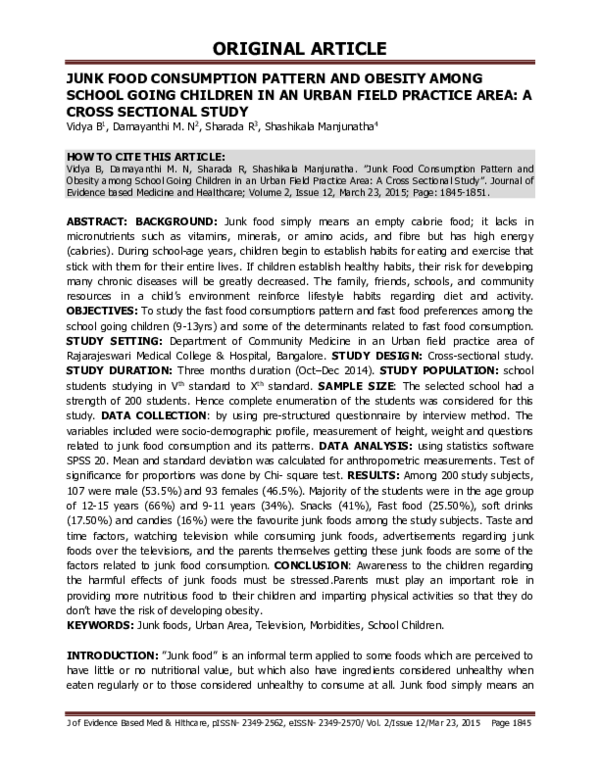 ORIGINAL ARTICLE

JUNK FOOD CONSUMPTION PATTERN AND OBESITY AMONG SCHOOL GOING CHILDREN IN AN URBAN FIELD PRACTICE AREA: A CROSS SECTIONAL STUDY

Vidya B$^{1}$, Damayanthi M. N$^{2}$, Sharada R$^{3}$, Shashikala Manjunatha$^{4}$

HOW TO CITE THIS ARTICLE:
Vidya B, Damayanthi M. N, Sharada R, Shashikala Manjunatha. "Junk Food Consumption Pattern and Obesity among School Going Children in an Urban Field Practice Area: A Cross Sectional Study". Journal of Evidence based Medicine and Healthcare; Volume 2, Issue 12, March 23, 2015; Page: 1845-1851.

ABSTRACT: BACKGROUND: Junk food simply means an empty calorie food; it lacks in micronutrients such as vitamins, minerals, or amino acids, and fibre but has high energy (calories). During school-age years, children begin to establish habits for eating and exercise that stick with them for their entire lives. If children establish healthy habits, their risk for developing many chronic diseases will be greatly decreased. The family, friends, schools, and community resources in a child's environment reinforce lifestyle habits regarding diet and activity. OBJECTIVES: To study the fast food consumptions pattern and fast food preferences among the school going children (9-13yrs) and some of the determinants related to fast food consumption. STUDY SETTING: Department of Community Medicine in an Urban field practice area of Rajarajeswari Medical College & Hospital, Bangalore. STUDY DESIGN: Cross-sectional study. STUDY DURATION: Three months duration (Oct–Dec 2014). STUDY POPULATION: school students studying in V$^{th}$ standard to X$^{th}$ standard. SAMPLE SIZE: The selected school had a strength of 200 students. Hence complete enumeration of the students was considered for this study. DATA COLLECTION: by using pre-structured questionnaire by interview method. The variables included were socio-demographic profile, measurement of height, weight and questions related to junk food consumption and its patterns. DATA ANALYSIS: using statistics software SPSS 20. Mean and standard deviation was calculated for anthropometric measurements. Test of significance for proportions was done by Chi- square test. RESULTS: Among 200 study subjects, 107 were male (53.5%) and 93 females (46.5%). Majority of the students were in the age group of 12-15 years (66%) and 9-11 years (34%). Snacks (41%), Fast food (25.50%), soft drinks (17.50%) and candies (16%) were the favourite junk foods among the study subjects. Taste and time factors, watching television while consuming junk foods, advertisements regarding junk foods over the televisions, and the parents themselves getting these junk foods are some of the factors related to junk food consumption. CONCLUSION: Awareness to the children regarding the harmful effects of junk foods must be stressed.Parents must play an important role in providing more nutritious food to their children and imparting physical activities so that they do don't have the risk of developing obesity.
KEYWORDS: Junk foods, Urban Area, Television, Morbidities, School Children.

INTRODUCTION: "Junk food" is an informal term applied to some foods which are perceived to have little or no nutritional value, but which also have ingredients considered unhealthy when eaten regularly or to those considered unhealthy to consume at all. Junk food simply means an

J of Evidence Based Med & Hlthcare, pISSN- 2349-2562, eISSN- 2349-2570/ Vol. 2/Issue 12/Mar 23, 2015 Page 1845